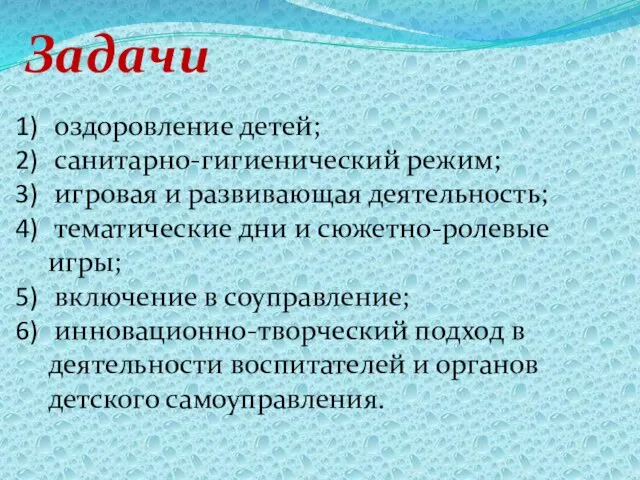 Задачи

1) оздоровление детей;
2) санитарно-гигиенический режим;
3) игровая и развивающая деятельность;
4) тематические дни и сюжетно-ролевые игры;
5) включение в соуправление;
6) инновационно-творческий подход в деятельности воспитателей и органов детского самоуправления.